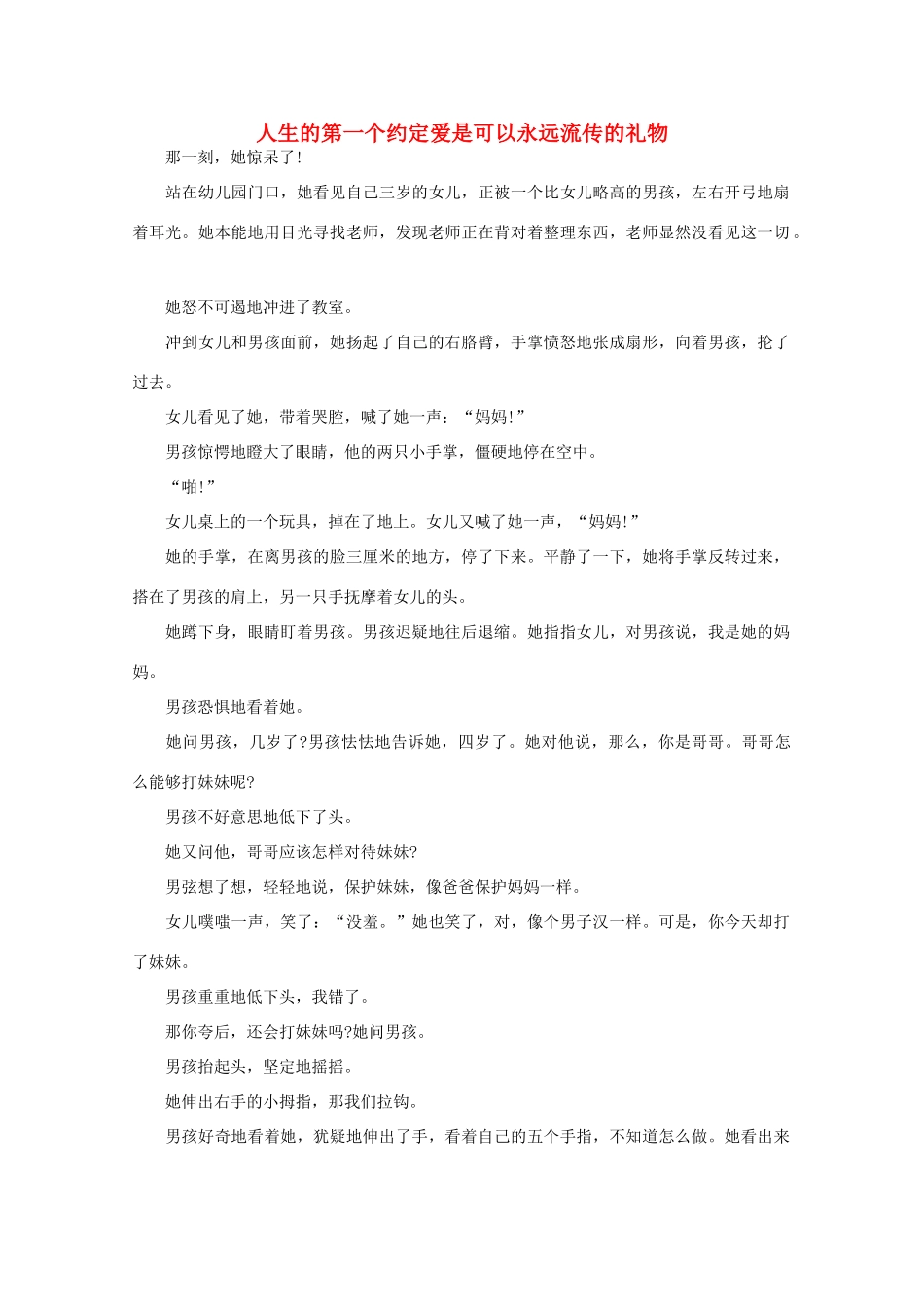 人生的第一个约定爱是可以永远流传的礼物

那一刻，她惊呆了!

站在幼儿园门口，她看见自己三岁的女儿，正被一个比女儿略高的男孩，左右开弓地扇着耳光。她本能地用目光寻找老师，发现老师正在背对着整理东西，老师显然没看见这一切。

她怒不可遏地冲进了教室。

冲到女儿和男孩面前，她扬起了自己的右胳臂，手掌愤怒地张成扇形，向着男孩，抡了过去。

女儿看见了她，带着哭腔，喊了她一声：“妈妈!”

男孩惊愕地瞪大了眼睛，他的两只小手掌，僵硬地停在空中。

“啪!”

女儿桌上的一个玩具，掉在了地上。女儿又喊了她一声，“妈妈!”

她的手掌，在离男孩的脸三厘米的地方，停了下来。平静了一下，她将手掌反转过来，搭在了男孩的肩上，另一只手抚摩着女儿的头。

她蹲下身，眼睛盯着男孩。男孩迟疑地往后退缩。她指指女儿，对男孩说，我是她的妈妈。

男孩恐惧地看着她。

她问男孩，几岁了?男孩怯怯地告诉她，四岁了。她对他说，那么，你是哥哥。哥哥怎么能够打妹妹呢?

男孩不好意思地低下了头。

她又问他，哥哥应该怎样对待妹妹?

男弦想了想，轻轻地说，保护妹妹，像爸爸保护妈妈一样。

女儿噗嗤一声，笑了：“没羞。”她也笑了，对，像个男子汉一样。可是，你今天却打了妹妹。

男孩重重地低下头，我错了。

那你夸后，还会打妹妹吗?她问男孩。

男孩抬起头，坚定地摇摇。

她伸出右手的小拇指，那我们拉钩。

男孩好奇地看着她，犹疑地伸出了手，看着自己的五个手指，不知道怎么做。她看出来